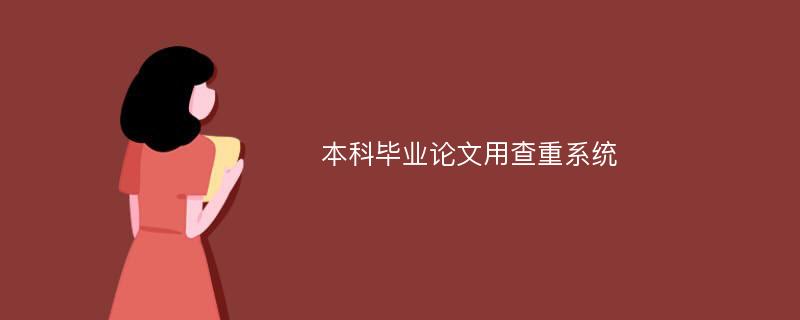 本科毕业论文用查重系统